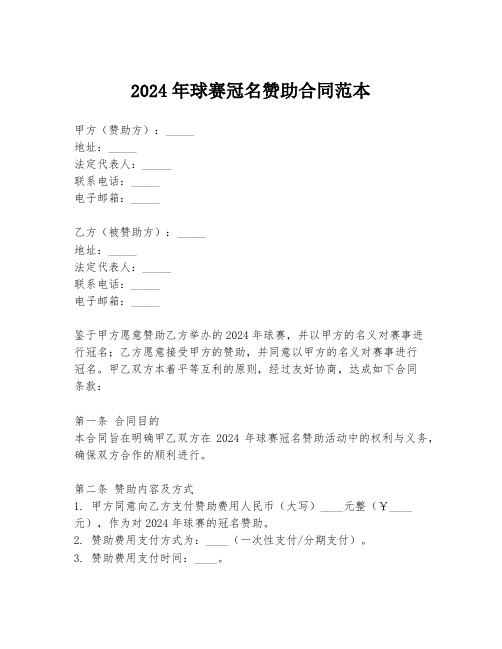 2024 年球赛冠名赞助合同范本

甲方（赞助方）：_____
地址：_____
法定代表人：_____
联系电话：_____
电子邮箱：_____

乙方（被赞助方）：_____
地址：_____
法定代表人：_____
联系电话：_____
电子邮箱：_____

鉴于甲方愿意赞助乙方举办的 2024 年球赛，并以甲方的名义对赛事进行冠名；乙方愿意接受甲方的赞助，并同意以甲方的名义对赛事进行冠名。甲乙双方本着平等互利的原则，经过友好协商，达成如下合同条款：

第一条 合同目的
本合同旨在明确甲乙双方在 2024 年球赛冠名赞助活动中的权利与义务，确保双方合作的顺利进行。

第二条 赞助内容及方式
1. 甲方同意向乙方支付赞助费用人民币（大写）____元整（￥____元），作为对 2024 年球赛的冠名赞助。
2. 赞助费用支付方式为：____（一次性支付/分期支付）。
3. 赞助费用支付时间：____。